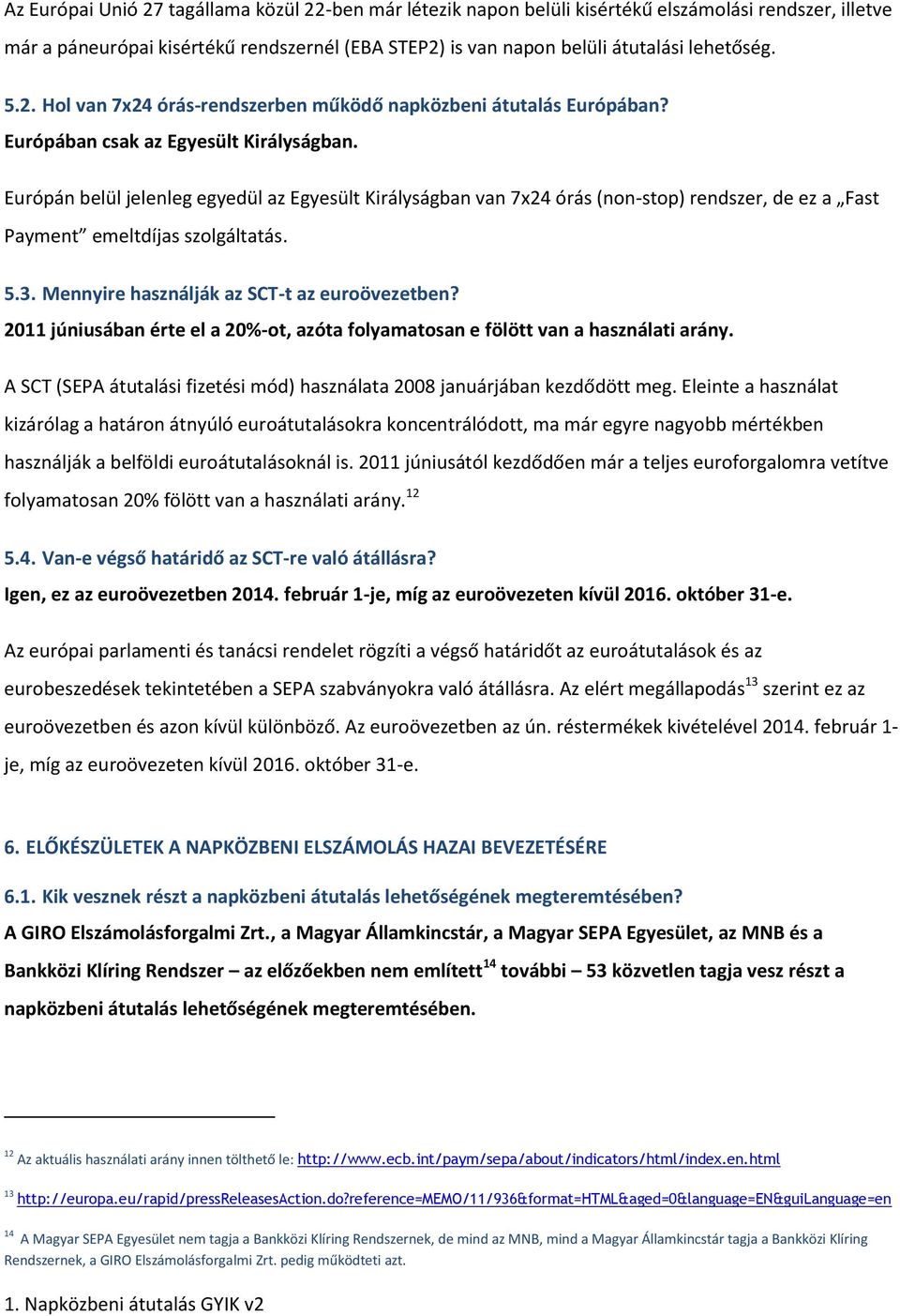 Az Európai Unió 27 tagállama közül 22-ben már létezik napon belüli kisértékű elszámolási rendszer, illetve már a páneurópai kisértékű rendszernél (EBA STEP2) is van napon belüli átutalási lehetőség.

5.2. Hol van 7x24 órás-rendszerben működő napközbeni átutalás Európában?
Európában csak az Egyesült Királyságban.

Európán belül jelenleg egyedül az Egyesült Királyságban van 7x24 órás (non-stop) rendszer, de ez a „Fast Payment” emeltdíjas szolgáltatás.

5.3. Mennyire használják az SCT-t az euroövezetben?
2011 júniusában érte el a 20%-ot, azóta folyamatosan e fölött van a használati arány.

A SCT (SEPA átutalási fizetési mód) használata 2008 januárjában kezdődött meg. Eleinte a használat kizárólag a határon átnyúló euroátutalásokra koncentrálódott, ma már egyre nagyobb mértékben használják a belföldi euroátutalásoknál is. 2011 júniusától kezdődően már a teljes euroforgalomra vetítve folyamatosan 20% fölött van a használati arány.$^{12}$

5.4. Van-e végső határidő az SCT-re való átállásra?
Igen, ez az euroövezetben 2014. február 1-je, míg az euroövezeten kívül 2016. október 31-e.

Az európai parlamenti és tanácsi rendelet rögzíti a végső határidőt az euroátutalások és az eurobeszedések tekintetében a SEPA szabványokra való átállásra. Az elért megállapodás$^{13}$ szerint ez az euroövezetben és azon kívül különböző. Az euroövezetben az ún. réstermékek kivételével 2014. február 1-je, míg az euroövezeten kívül 2016. október 31-e.

6. ELŐKÉSZÜLETEK A NAPKÖZBENI ELSZÁMOLÁS HAZAI BEVEZETÉSÉRE

6.1. Kik vesznek részt a napközbeni átutalás lehetőségének megteremtésében?
A GIRO Elszámolásforgalmi Zrt., a Magyar Államkincstár, a Magyar SEPA Egyesület, az MNB és a Bankközi Klíring Rendszer – az előzőekben nem említett$^{14}$ további – 53 közvetlen tagja vesz részt a napközbeni átutalás lehetőségének megteremtésében.

$^{12}$ Az aktuális használati arány innen tölthető le: http://www.ecb.int/paym/sepa/about/indicators/html/index.en.html

$^{13}$ http://europa.eu/rapid/pressReleasesAction.do?reference=MEMO/11/936&format=HTML&aged=0&language=EN&guiLanguage=en

$^{14}$ A Magyar SEPA Egyesület nem tagja a Bankközi Klíring Rendszernek, de mind az MNB, mind a Magyar Államkincstár tagja a Bankközi Klíring Rendszernek, a GIRO Elszámolásforgalmi Zrt. pedig működteti azt.

1. Napközbeni átutalás GYIK v2